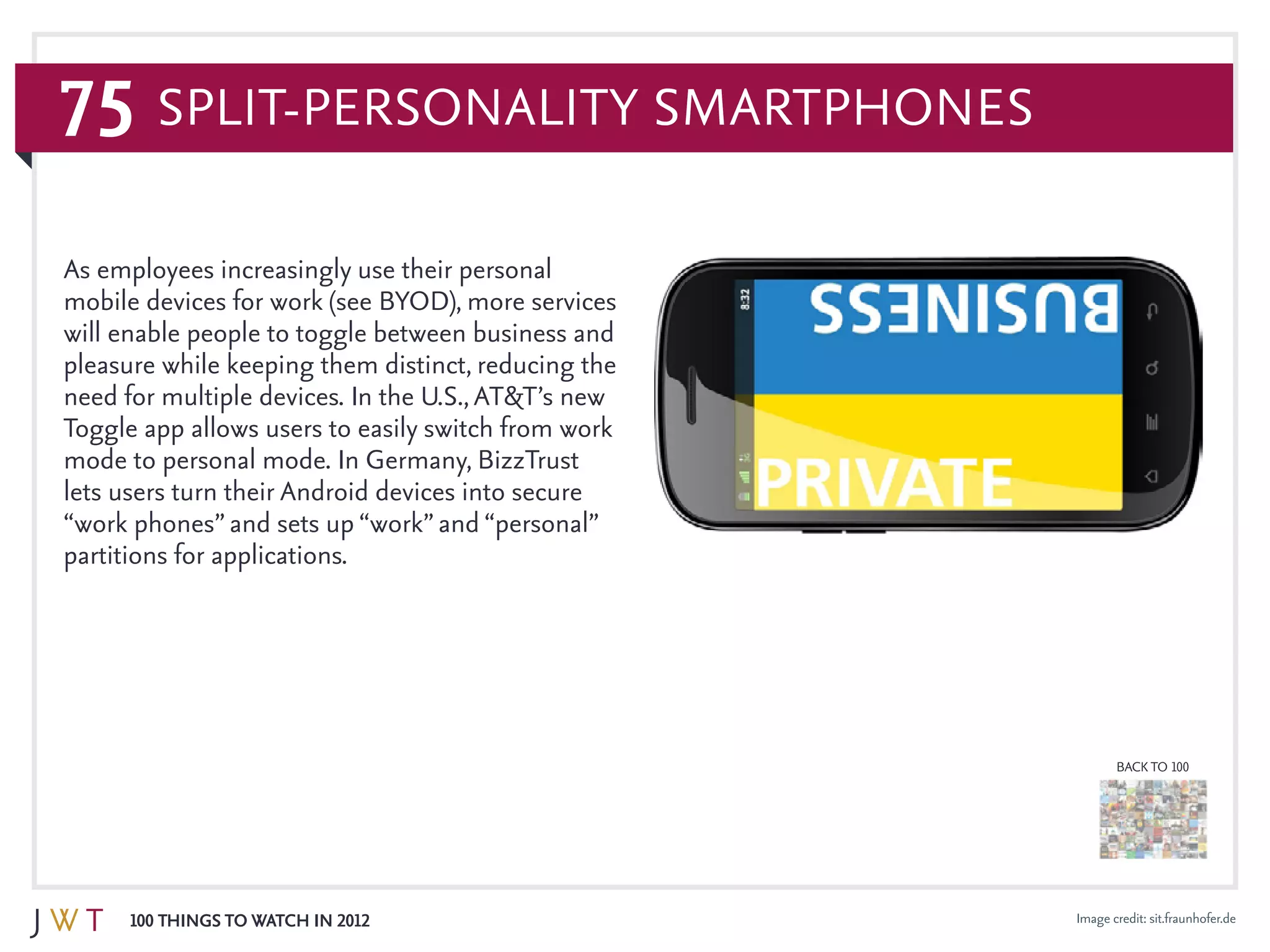 75 SPLIT-PERSONALITY SMARTPHONES

As employees increasingly use their personal mobile devices for work (see BYOD), more services will enable people to toggle between business and pleasure while keeping them distinct, reducing the need for multiple devices. In the U.S., AT&T's new Toggle app allows users to easily switch from work mode to personal mode. In Germany, BizzTrust lets users turn their Android devices into secure "work phones" and sets up "work" and "personal" partitions for applications.

8:32

BUSINESS

PRIVATE

BACK TO 100

JWT 100 THINGS TO WATCH IN 2012

Image credit: sit.fraunhofer.de